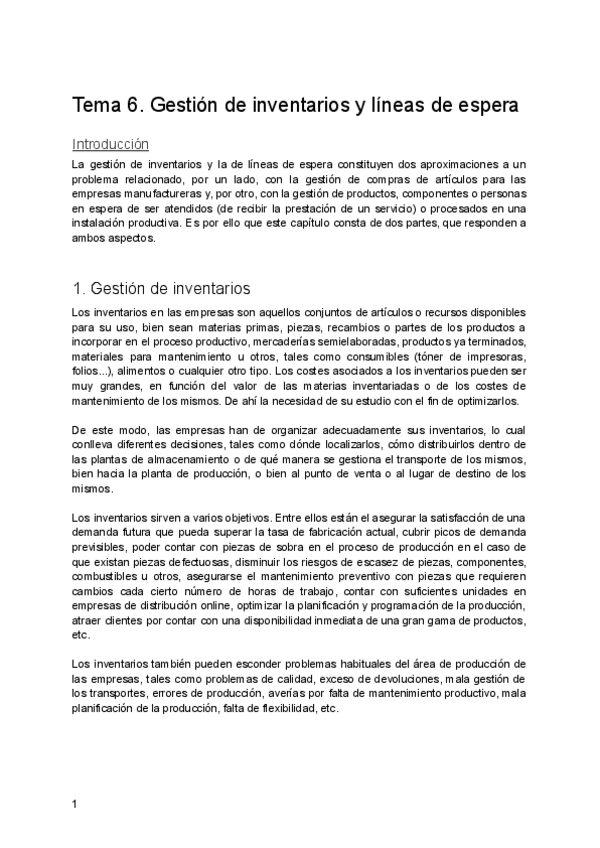 Tema 6. Gestión de inventarios y líneas de espera

Introducción

La gestión de inventarios y la de líneas de espera constituyen dos aproximaciones a un problema relacionado, por un lado, con la gestión de compras de artículos para las empresas manufactureras y, por otro, con la gestión de productos, componentes o personas en espera de ser atendidos (de recibir la prestación de un servicio) o procesados en una instalación productiva. Es por ello que este capítulo consta de dos partes, que responden a ambos aspectos.

1. Gestión de inventarios

Los inventarios en las empresas son aquellos conjuntos de artículos o recursos disponibles para su uso, bien sean materias primas, piezas, recambios o partes de los productos a incorporar en el proceso productivo, mercaderías semielaboradas, productos ya terminados, materiales para mantenimiento u otros, tales como consumibles (tóner de impresoras, folios...), alimentos o cualquier otro tipo. Los costes asociados a los inventarios pueden ser muy grandes, en función del valor de las materias inventariadas o de los costes de mantenimiento de los mismos. De ahí la necesidad de su estudio con el fin de optimizarlos.

De este modo, las empresas han de organizar adecuadamente sus inventarios, lo cual conlleva diferentes decisiones, tales como dónde localizarlos, cómo distribuirlos dentro de las plantas de almacenamiento o de qué manera se gestiona el transporte de los mismos, bien hacia la planta de producción, o bien al punto de venta o al lugar de destino de los mismos.

Los inventarios sirven a varios objetivos. Entre ellos están el asegurar la satisfacción de una demanda futura que pueda superar la tasa de fabricación actual, cubrir picos de demanda previsibles, poder contar con piezas de sobra en el proceso de producción en el caso de que existan piezas defectuosas, disminuir los riesgos de escasez de piezas, componentes, combustibles u otros, asegurarse el mantenimiento preventivo con piezas que requieren cambios cada cierto número de horas de trabajo, contar con suficientes unidades en empresas de distribución online, optimizar la planificación y programación de la producción, atraer clientes por contar con una disponibilidad inmediata de una gran gama de productos, etc.

Los inventarios también pueden esconder problemas habituales del área de producción de las empresas, tales como problemas de calidad, exceso de devoluciones, mala gestión de los transportes, errores de producción, averías por falta de mantenimiento productivo, mala planificación de la producción, falta de flexibilidad, etc.

1